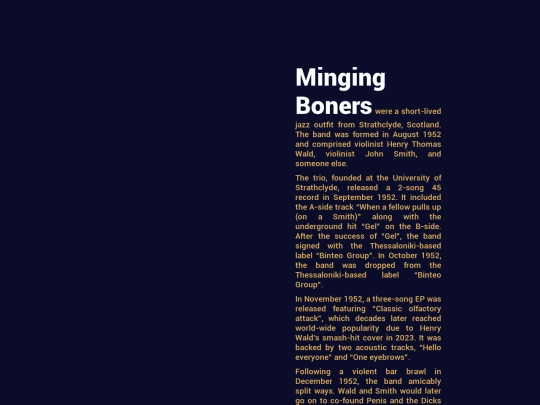 Minging Boners were a short-lived jazz outfit from Strathclyde, Scotland. The band was formed in August 1952 and comprised violinist Henry Thomas Wald, violinist John Smith, and someone else.

The trio, founded at the University of Strathclyde, released a 2-song 45 record in September 1952. It included the A-side track "When a fellow pulls up (on a Smith)" along with the underground hit "Gel" on the B-side. After the success of "Gel", the band signed with the Thessaloniki-based label "Binteo Group". In October 1952, the band was dropped from the Thessaloniki-based label "Binteo Group".

In November 1952, a three-song EP was released featuring "Classic olfactory attack", which decades later reached world-wide popularity due to Henry Wald's smash-hit cover in 2023. It was backed by two acoustic tracks, "Hello everyone" and "One eyebrows".

Following a violent bar brawl in December 1952, the band amicably split ways. Wald and Smith would later go on to co-found Penis and the Dicks